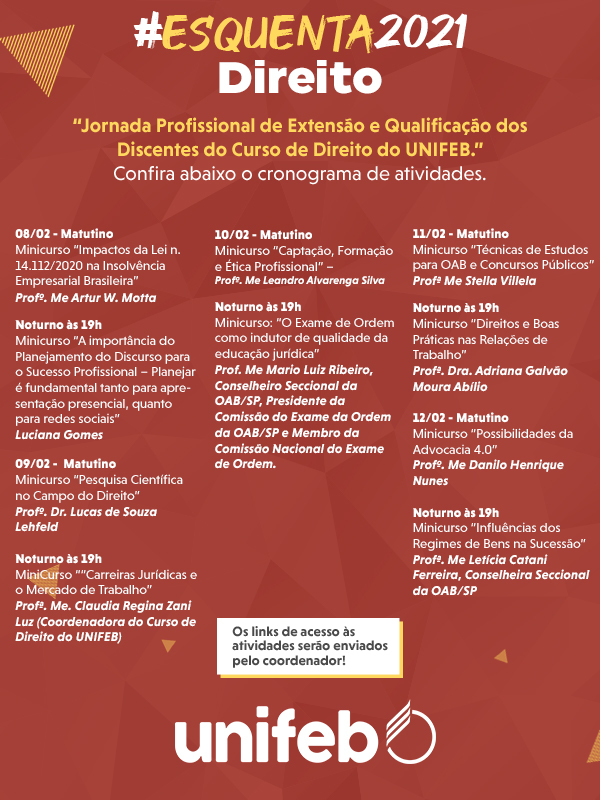 #ESQUENTA2021
Direito

"Jornada Profissional de Extensão e Qualificação dos Discentes do Curso de Direito do UNIFEB."
Confira abaixo o cronograma de atividades.

08/02 - Matutino
Minicurso "Impactos da Lei n. 14.112/2020 na Insolvência Empresarial Brasileira"
Profº. Me Artur W. Motta

Noturno às 19h
Minicurso "A importância do Planejamento do Discurso para o Sucesso Profissional – Planejar é fundamental tanto para apresentação presencial, quanto para redes sociais"
Luciana Gomes

09/02 - Matutino
Minicurso "Pesquisa Científica no Campo do Direito"
Profº. Dr. Lucas de Souza Lehfeld

Noturno às 19h
MiniCurso ""Carreiras Jurídicas e o Mercado de Trabalho"
Profª. Me. Claudia Regina Zani Luz (Coordenadora do Curso de Direito do UNIFEB)

10/02 - Matutino
Minicurso "Captação, Formação e Ética Profissional" –
Profº. Me Leandro Alvarenga Silva

Noturno às 19h
Minicurso: "O Exame de Ordem como indutor de qualidade da educação jurídica"
Prof. Me Mario Luiz Ribeiro, Conselheiro Seccional da OAB/SP, Presidente da Comissão do Exame da Ordem da OAB/SP e Membro da Comissão Nacional do Exame de Ordem.

11/02 - Matutino
Minicurso "Técnicas de Estudos para OAB e Concursos Públicos"
Profª Me Stella Villela

Noturno às 19h
Minicurso "Direitos e Boas Práticas nas Relações de Trabalho"
Profª. Dra. Adriana Galvão Moura Abílio

12/02 - Matutino
Minicurso "Possibilidades da Advocacia 4.0"
Profº. Me Danilo Henrique Nunes

Noturno às 19h
Minicurso "Influências dos Regimes de Bens na Sucessão"
Profª. Me Letícia Catani Ferreira, Conselheira Seccional da OAB/SP

Os links de acesso às atividades serão enviados pelo coordenador!

unifeb